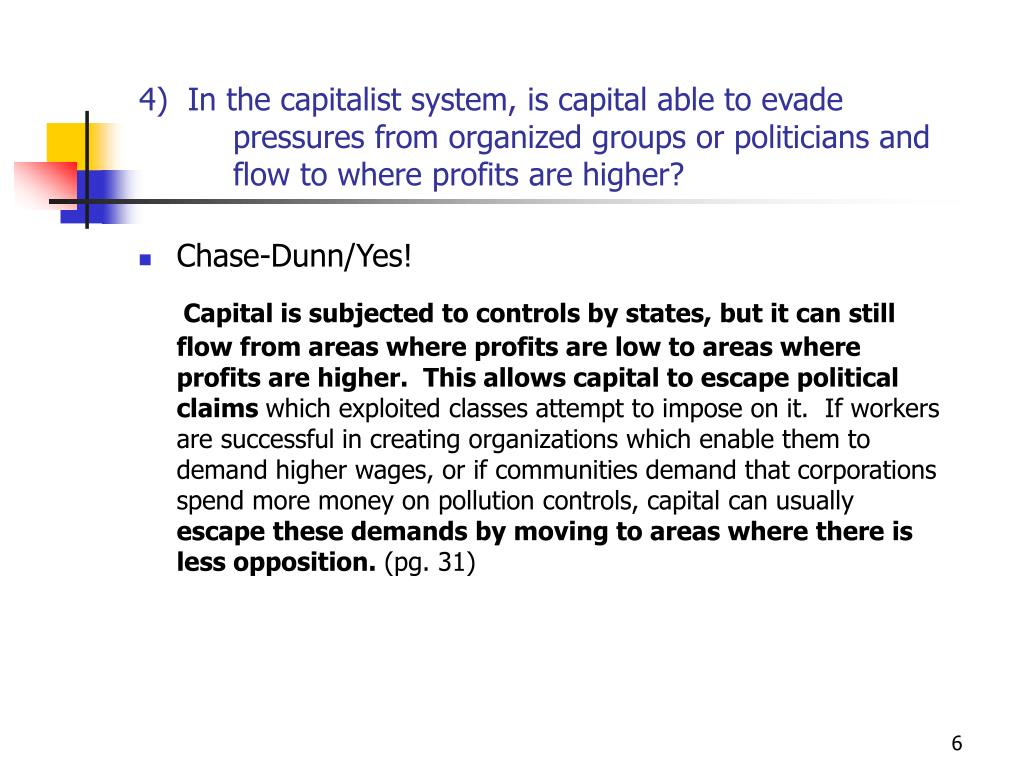 4) In the capitalist system, is capital able to evade pressures from organized groups or politicians and flow to where profits are higher?

Chase-Dunn/Yes!

Capital is subjected to controls by states, but it can still flow from areas where profits are low to areas where profits are higher. This allows capital to escape political claims which exploited classes attempt to impose on it. If workers are successful in creating organizations which enable them to demand higher wages, or if communities demand that corporations spend more money on pollution controls, capital can usually escape these demands by moving to areas where there is less opposition. (pg. 31)

6